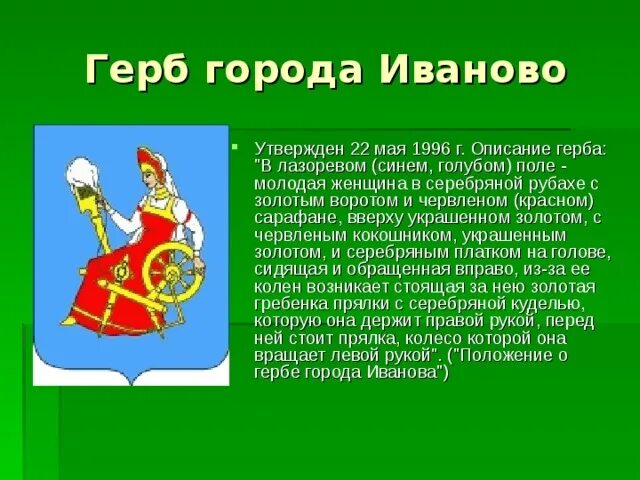 Герб города Иваново

Утвержден 22 мая 1996 г. Описание герба: "В лазоревом (синем, голубом) поле - молодая женщина в серебряной рубахе с золотым воротом и червленом (красном) сарафане, вверху украшенном золотом, с червленым кокошником, украшенным золотом, и серебряным платком на голове, сидящая и обращенная вправо, из-за ее колен возникает стоящая за нею золотая гребенка прялки с серебряной куделью, которую она держит правой рукой, перед ней стоит прялка, колесо которой она вращает левой рукой". ("Положение о гербе города Иванова")